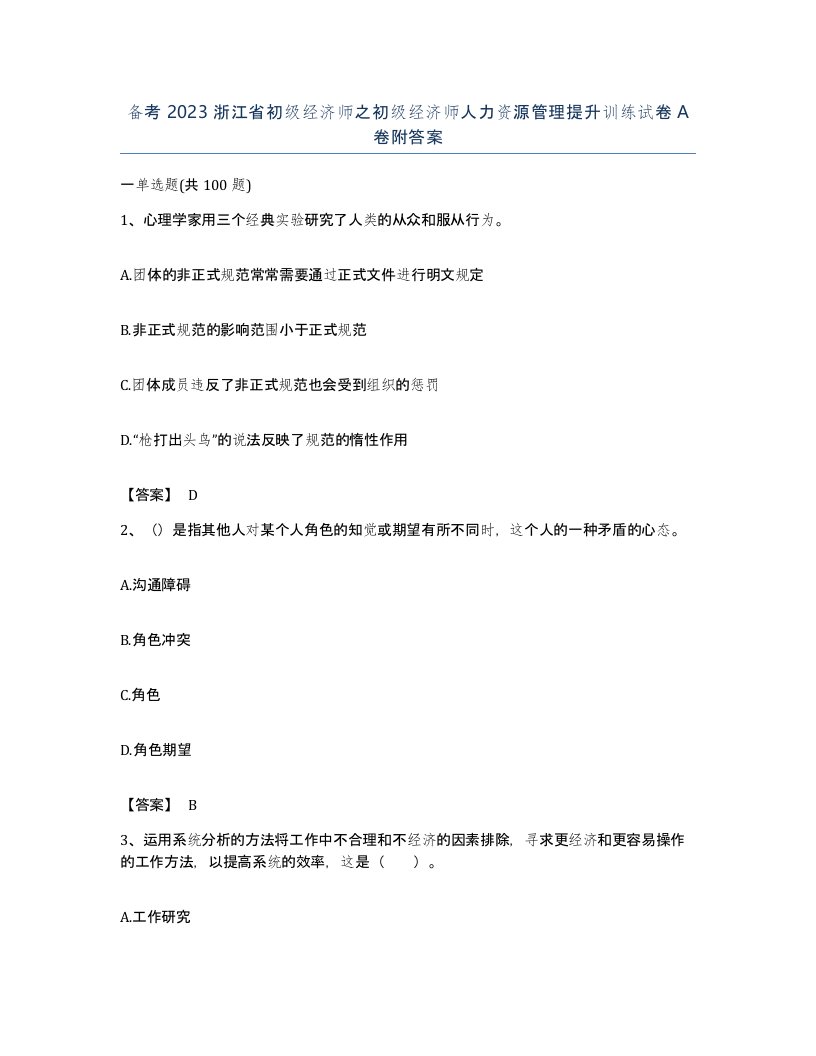 备考 2023 浙江省初级经济师之初级经济师人力资源管理提升训练试卷 A 卷附答案

一单选题(共 100 题)

1、心理学家用三个经典实验研究了人类的从众和服从行为。

A.团体的非正式规范常常需要通过正式文件进行明文规定

B.非正式规范的影响范围小于正式规范

C.团体成员违反了非正式规范也会受到组织的惩罚

D.“枪打出头鸟”的说法反映了规范的惰性作用

【答案】 D

2、()是指其他人对某个人角色的知觉或期望有所不同时，这个人的一种矛盾的心态。

A.沟通障碍

B.角色冲突

C.角色

D.角色期望

【答案】 B

3、运用系统分析的方法将工作中不合理和不经济的因素排除，寻求更经济和更容易操作的工作方法，以提高系统的效率，这是（ ）。

A.工作研究